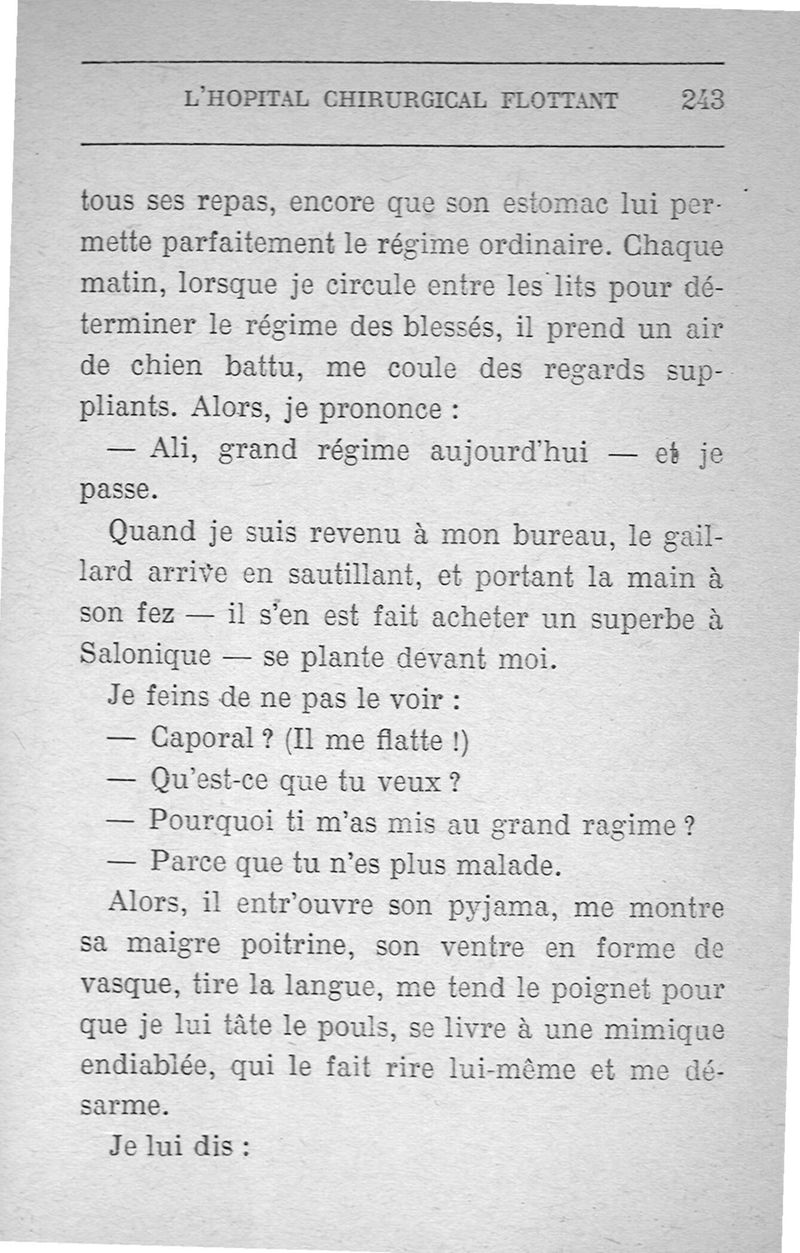 L'HOPITAL CHIRURGICAL FLOTTANT 243

tous ses repas, encore que son estomac lui permette parfaitement le régime ordinaire. Chaque matin, lorsque je circule entre les lits pour déterminer le régime des blessés, il prend un air de chien battu, me coule des regards suppliants. Alors, je prononce :

— Ali, grand régime aujourd'hui — et je passe.

Quand je suis revenu à mon bureau, le gaillard arrive en sautillant, et portant la main à son fez — il s'en est fait acheter un superbe à Salonique — se plante devant moi.

Je feins de ne pas le voir :

— Caporal ? (Il me flatte !)

— Qu'est-ce que tu veux ?

— Pourquoi ti m'as mis au grand ragime ?

— Parce que tu n'es plus malade.

Alors, il entr'ouvre son pyjama, me montre sa maigre poitrine, son ventre en forme de vasque, tire la langue, me tend le poignet pour que je lui tâte le pouls, se livre à une mimique endiablée, qui le fait rire lui-même et me désarme.

Je lui dis :